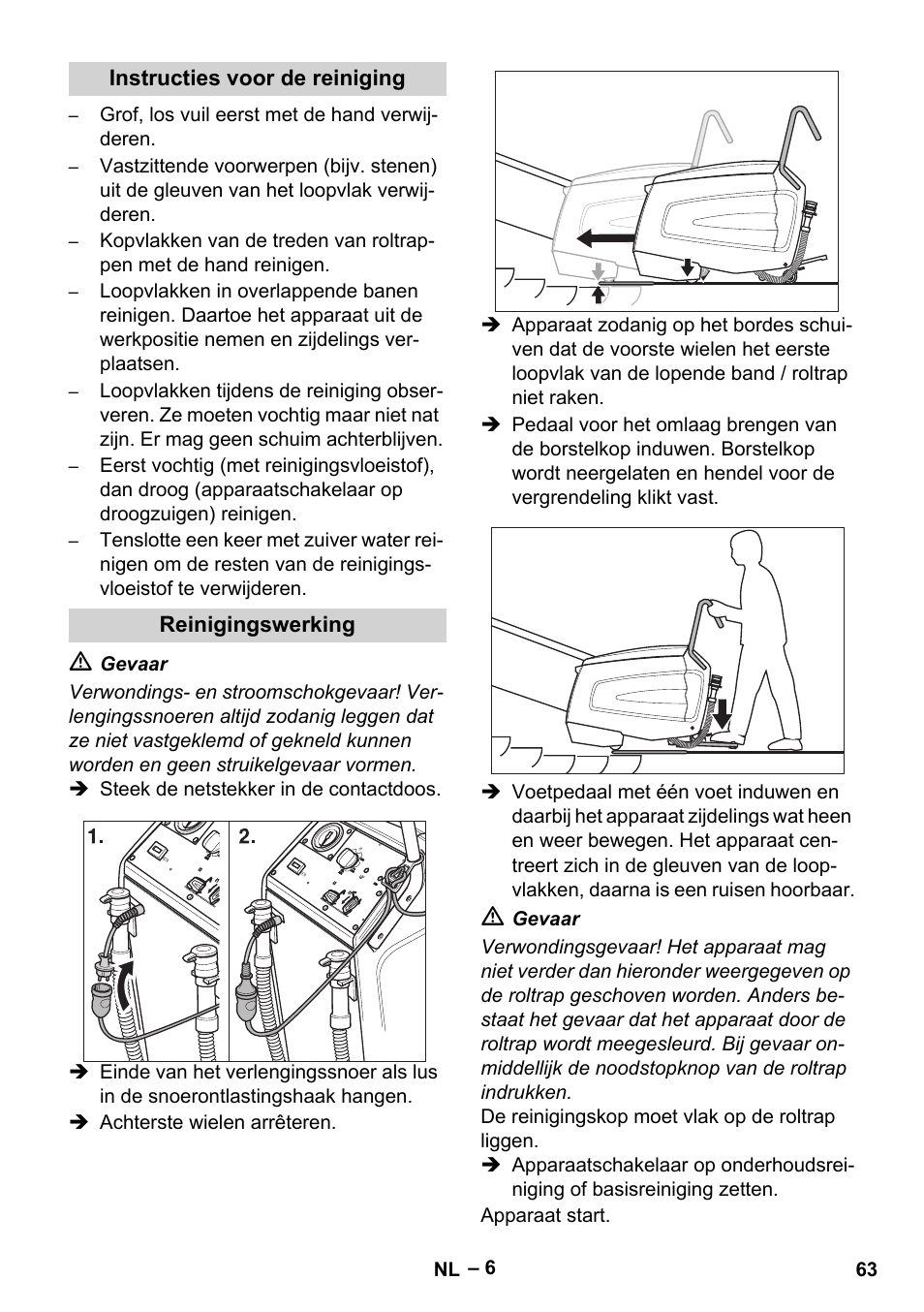 Instructies voor de reiniging

– Grof, los vuil eerst met de hand verwijderen.
– Vastzittende voorwerpen (bijv. stenen) uit de gleuven van het loopvlak verwijderen.
– Kopvlakken van de treden van roltrappen met de hand reinigen.
– Loopvlakken in overlappende banen reinigen. Daartoe het apparaat uit de werkpositie nemen en zijdelings verplaatsen.
– Loopvlakken tijdens de reiniging observeren. Ze moeten vochtig maar niet nat zijn. Er mag geen schuim achterblijven.
– Eerst vochtig (met reinigingsvloeistof), dan droog (apparaatschakelaar op droogzuigen) reinigen.
– Tenslotte een keer met zuiver water reinigen om de resten van de reinigingsvloeistof te verwijderen.

Reinigingswerking

⚠ Gevaar

Verwondings- en stroomschokgevaar! Verlengingssnoeren altijd zodanig leggen dat ze niet vastgeklemd of gekneld kunnen worden en geen struikelgevaar vormen.

➔ Steek de netstekker in de contactdoos.

1.

2.

➔ Einde van het verlengingssnoer als lus in de snoerontlastingshaak hangen.
➔ Achterste wielen arrêteren.

➔ Apparaat zodanig op het bordes schuiven dat de voorste wielen het eerste loopvlak van de lopende band / roltrap niet raken.
➔ Pedaal voor het omlaag brengen van de borstelkop induwen. Borstelkop wordt neergelaten en hendel voor de vergrendeling klikt vast.

➔ Voetpedaal met één voet induwen en daarbij het apparaat zijdelings wat heen en weer bewegen. Het apparaat centreert zich in de gleuven van de loopvlakken, daarna is een ruisen hoorbaar.

⚠ Gevaar

Verwondingsgevaar! Het apparaat mag niet verder dan hieronder weergegeven op de roltrap geschoven worden. Anders bestaat het gevaar dat het apparaat door de roltrap wordt meegesleurd. Bij gevaar onmiddellijk de noodstopknop van de roltrap indrukken.

De reinigingskop moet vlak op de roltrap liggen.

➔ Apparaatschakelaar op onderhoudsreiniging of basisreiniging zetten.

Apparaat start.

NL – 6

63